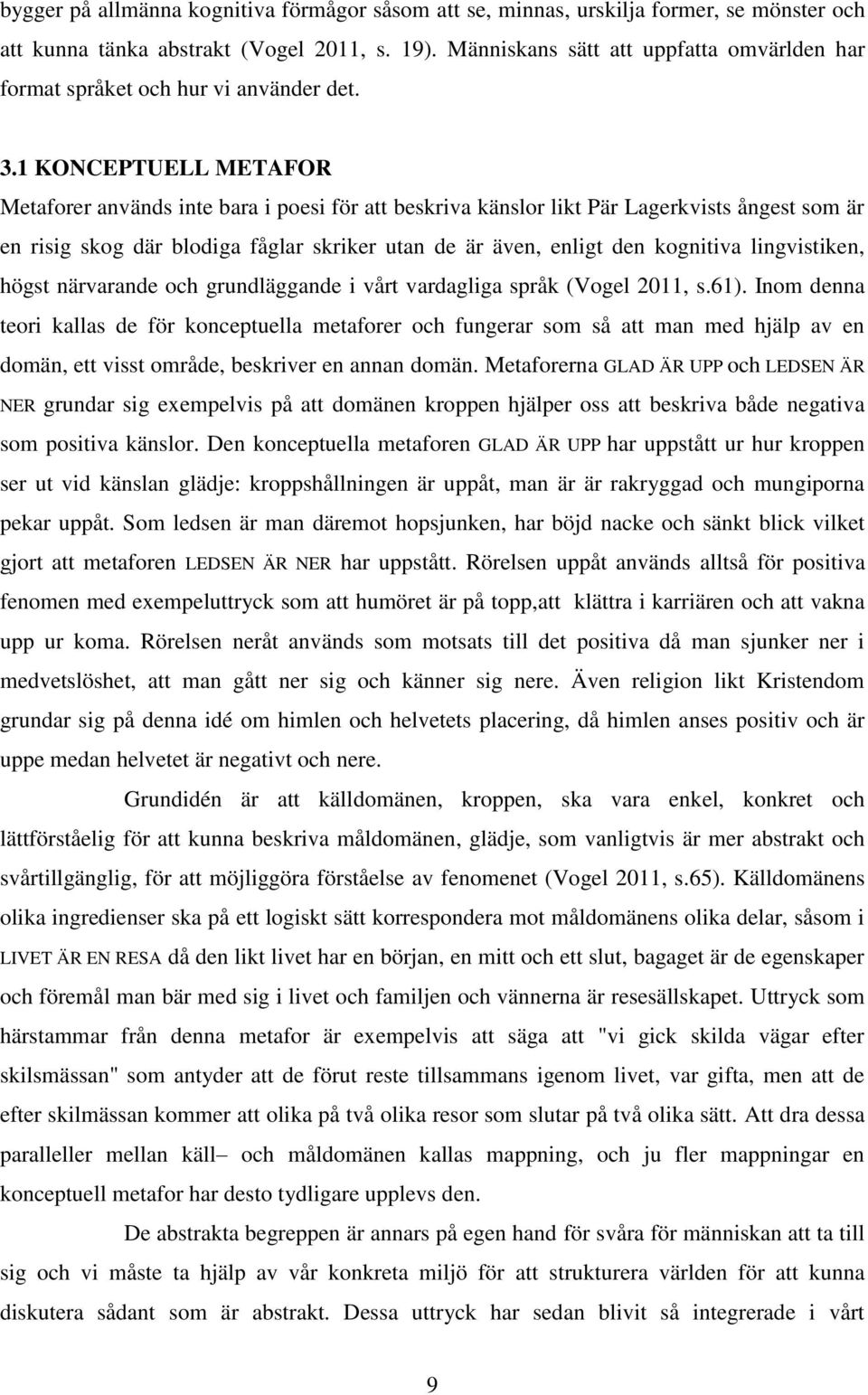 bygger på allmänna kognitiva förmågor såsom att se, minnas, urskilja former, se mönster och att kunna tänka abstrakt (Vogel 2011, s. 19). Människans sätt att uppfatta omvärlden har format språket och hur vi använder det.

3.1 KONCEPTUELL METAFOR

Metaforer används inte bara i poesi för att beskriva känslor likt Pär Lagerkvists ångest som är en risig skog där blodiga fåglar skriker utan de är även, enligt den kognitiva lingvistiken, högst närvarande och grundläggande i vårt vardagliga språk (Vogel 2011, s.61). Inom denna teori kallas de för konceptuella metaforer och fungerar som så att man med hjälp av en domän, ett visst område, beskriver en annan domän. Metaforerna GLAD ÄR UPP och LEDSEN ÄR NER grundar sig exempelvis på att domänen kroppen hjälper oss att beskriva både negativa som positiva känslor. Den konceptuella metaforen GLAD ÄR UPP har uppstått ur hur kroppen ser ut vid känslan glädje: kroppshållningen är uppåt, man är är rakryggad och mungiporna pekar uppåt. Som ledsen är man däremot hopsjunken, har böjd nacke och sänkt blick vilket gjort att metaforen LEDSEN ÄR NER har uppstått. Rörelsen uppåt används alltså för positiva fenomen med exempeluttryck som att humöret är på topp,att klättra i karriären och att vakna upp ur koma. Rörelsen neråt används som motsats till det positiva då man sjunker ner i medvetslöshet, att man gått ner sig och känner sig nere. Även religion likt Kristendom grundar sig på denna idé om himlen och helvetets placering, då himlen anses positiv och är uppe medan helvetet är negativt och nere.

Grundidén är att källdomänen, kroppen, ska vara enkel, konkret och lättförståelig för att kunna beskriva måldomänen, glädje, som vanligtvis är mer abstrakt och svårtillgänglig, för att möjliggöra förståelse av fenomenet (Vogel 2011, s.65). Källdomänens olika ingredienser ska på ett logiskt sätt korrespondera mot måldomänens olika delar, såsom i LIVET ÄR EN RESA då den likt livet har en början, en mitt och ett slut, bagaget är de egenskaper och föremål man bär med sig i livet och familjen och vännerna är resesällskapet. Uttryck som härstammar från denna metafor är exempelvis att säga att "vi gick skilda vägar efter skilsmässan" som antyder att de förut reste tillsammans igenom livet, var gifta, men att de efter skilmässan kommer att olika på två olika resor som slutar på två olika sätt. Att dra dessa paralleller mellan käll– och måldomänen kallas mappning, och ju fler mappningar en konceptuell metafor har desto tydligare upplevs den.

De abstrakta begreppen är annars på egen hand för svåra för människan att ta till sig och vi måste ta hjälp av vår konkreta miljö för att strukturera världen för att kunna diskutera sådant som är abstrakt. Dessa uttryck har sedan blivit så integrerade i vårt

9